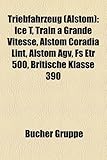 Triebfahrzeug (Alstom): Ice T, Train a Grande Vitesse, Alstom Coradia Lint, Alstom Agv, Fs Etr 500, Britische Klasse 390

Bucher Gruppe